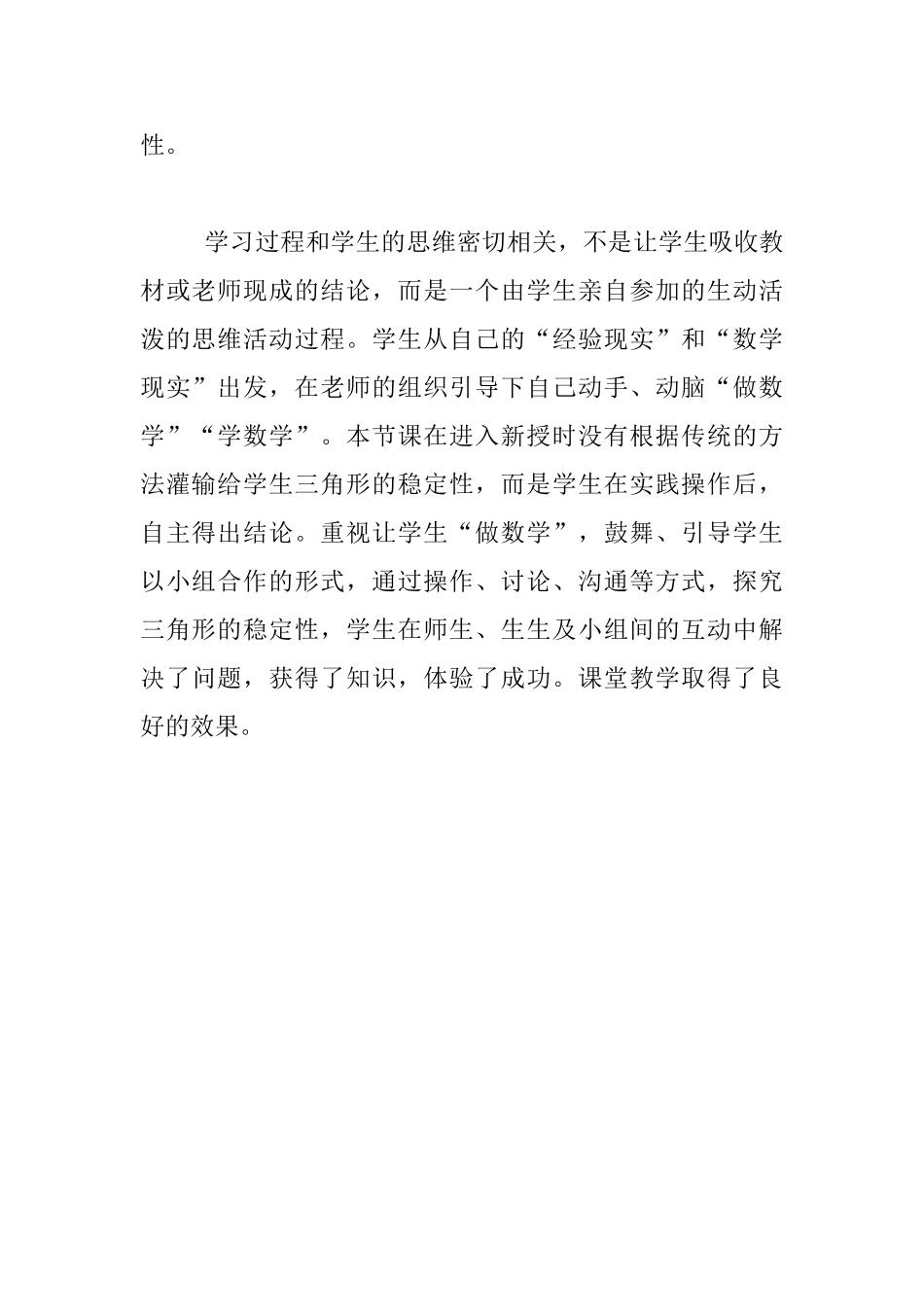 性。

学习过程和学生的思维密切相关，不是让学生吸收教材或老师现成的结论，而是一个由学生亲自参加的生动活泼的思维活动过程。学生从自己的“经验现实”和“数学现实”出发，在老师的组织引导下自己动手、动脑“做数学”“学数学”。本节课在进入新授时没有根据传统的方法灌输给学生三角形的稳定性，而是学生在实践操作后，自主得出结论。重视让学生“做数学”，鼓舞、引导学生以小组合作的形式，通过操作、讨论、沟通等方式，探究三角形的稳定性，学生在师生、生生及小组间的互动中解决了问题，获得了知识，体验了成功。课堂教学取得了良好的效果。